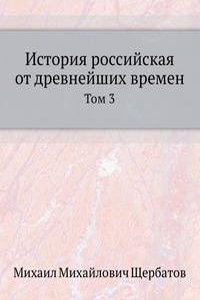 История российская от древнейших времен

Том 3

Михаил Михайлович Щербатов